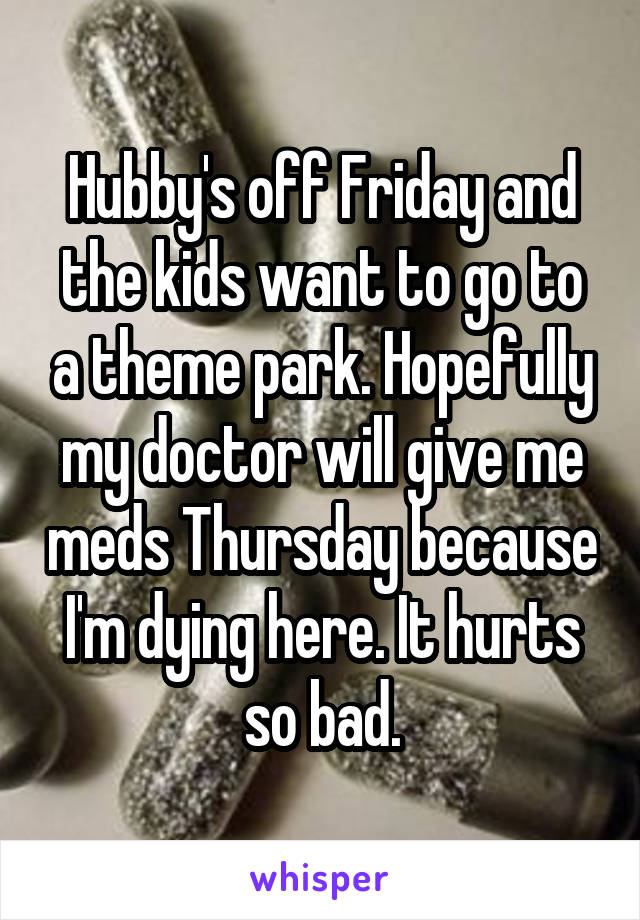 Hubby's off Friday and the kids want to go to a theme park. Hopefully my doctor will give me meds Thursday because I'm dying here. It hurts so bad.

whisper